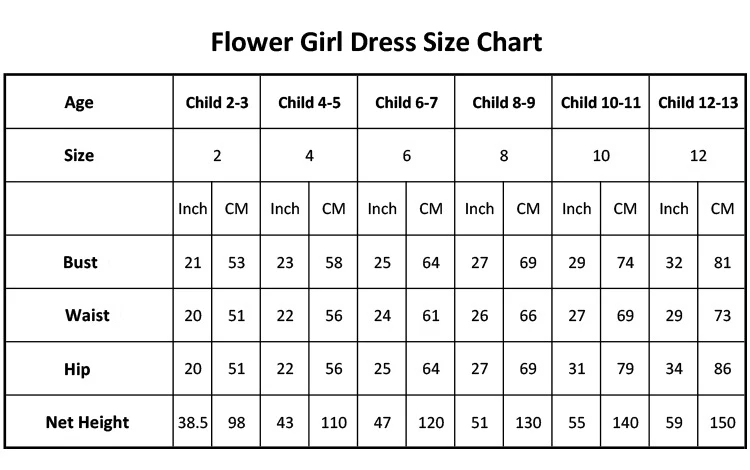 Flower Girl Dress Size Chart

| Age | Child 2-3 | | Child 4-5 | | Child 6-7 | | Child 8-9 | | Child 10-11 | | Child 12-13 | |
|---|---|---|---|---|---|---|---|---|---|---|---|---|
| Size | 2 | | 4 | | 6 | | 8 | | 10 | | 12 | |
| | Inch | CM | Inch | CM | Inch | CM | Inch | CM | Inch | CM | Inch | CM |
| Bust | 21 | 53 | 23 | 58 | 25 | 64 | 27 | 69 | 29 | 74 | 32 | 81 |
| Waist | 20 | 51 | 22 | 56 | 24 | 61 | 26 | 66 | 27 | 69 | 29 | 73 |
| Hip | 20 | 51 | 22 | 56 | 25 | 64 | 27 | 69 | 31 | 79 | 34 | 86 |
| Net Height | 38.5 | 98 | 43 | 110 | 47 | 120 | 51 | 130 | 55 | 140 | 59 | 150 |